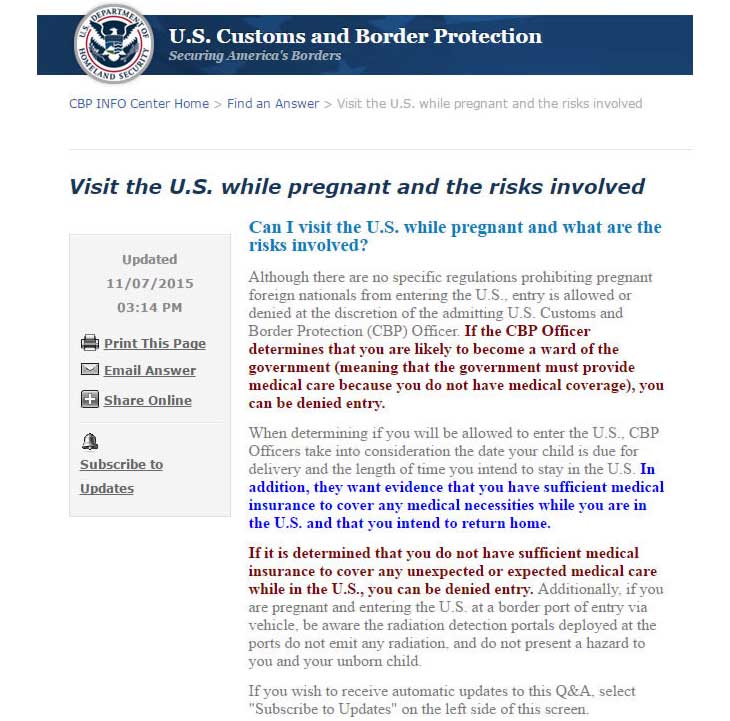 U.S. DEPARTMENT OF HOMELAND SECURITY

U.S. Customs and Border Protection
Securing America's Borders

CBP INFO Center Home > Find an Answer > Visit the U.S. while pregnant and the risks involved

Visit the U.S. while pregnant and the risks involved

Updated
11/07/2015
03:14 PM

Print This Page
Email Answer
Share Online

Subscribe to Updates

Can I visit the U.S. while pregnant and what are the risks involved?

Although there are no specific regulations prohibiting pregnant foreign nationals from entering the U.S., entry is allowed or denied at the discretion of the admitting U.S. Customs and Border Protection (CBP) Officer. If the CBP Officer determines that you are likely to become a ward of the government (meaning that the government must provide medical care because you do not have medical coverage), you can be denied entry.

When determining if you will be allowed to enter the U.S., CBP Officers take into consideration the date your child is due for delivery and the length of time you intend to stay in the U.S. In addition, they want evidence that you have sufficient medical insurance to cover any medical necessities while you are in the U.S. and that you intend to return home.

If it is determined that you do not have sufficient medical insurance to cover any unexpected or expected medical care while in the U.S., you can be denied entry. Additionally, if you are pregnant and entering the U.S. at a border port of entry via vehicle, be aware the radiation detection portals deployed at the ports do not emit any radiation, and do not present a hazard to you and your unborn child.

If you wish to receive automatic updates to this Q&A, select "Subscribe to Updates" on the left side of this screen.